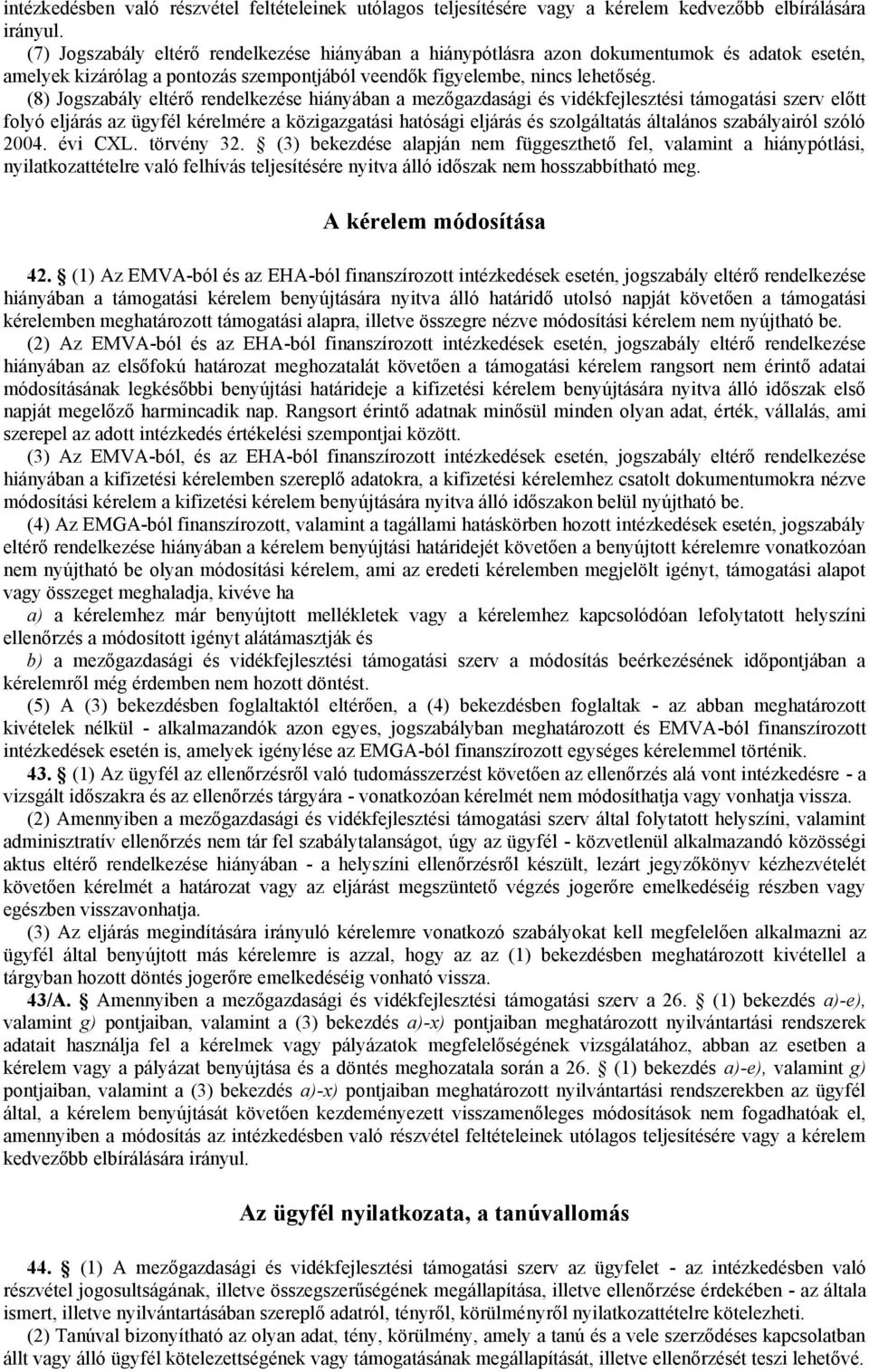 intézkedésben való részvétel feltételeinek utólagos teljesítésére vagy a kérelem kedvezőbb elbírálására irányul.
(7) Jogszabály eltérő rendelkezése hiányában a hiánypótlásra azon dokumentumok és adatok esetén, amelyek kizárólag a pontozás szempontjából veendők figyelembe, nincs lehetőség.
(8) Jogszabály eltérő rendelkezése hiányában a mezőgazdasági és vidékfejlesztési támogatási szerv előtt folyó eljárás az ügyfél kérelmére a közigazgatási hatósági eljárás és szolgáltatás általános szabályairól szóló 2004. évi CXL. törvény 32. § (3) bekezdése alapján nem függeszthető fel, valamint a hiánypótlási, nyilatkozattételre való felhívás teljesítésére nyitva álló időszak nem hosszabbítható meg.

A kérelem módosítása

42. § (1) Az EMVA-ból és az EHA-ból finanszírozott intézkedések esetén, jogszabály eltérő rendelkezése hiányában a támogatási kérelem benyújtására nyitva álló határidő utolsó napját követően a támogatási kérelemben meghatározott támogatási alapra, illetve összegre nézve módosítási kérelem nem nyújtható be.
(2) Az EMVA-ból és az EHA-ból finanszírozott intézkedések esetén, jogszabály eltérő rendelkezése hiányában az elsőfokú határozat meghozatalát követően a támogatási kérelem rangsort nem érintő adatai módosításának legkésőbbi benyújtási határideje a kifizetési kérelem benyújtására nyitva álló időszak első napját megelőző harmincadik nap. Rangsort érintő adatnak minősül minden olyan adat, érték, vállalás, ami szerepel az adott intézkedés értékelési szempontjai között.
(3) Az EMVA-ból, és az EHA-ból finanszírozott intézkedések esetén, jogszabály eltérő rendelkezése hiányában a kifizetési kérelemben szereplő adatokra, a kifizetési kérelemhez csatolt dokumentumokra nézve módosítási kérelem a kifizetési kérelem benyújtására nyitva álló időszakon belül nyújtható be.
(4) Az EMGA-ból finanszírozott, valamint a tagállami hatáskörben hozott intézkedések esetén, jogszabály eltérő rendelkezése hiányában a kérelem benyújtási határidejét követően a benyújtott kérelemre vonatkozóan nem nyújtható be olyan módosítási kérelem, ami az eredeti kérelemben megjelölt igényt, támogatási alapot vagy összeget meghaladja, kivéve ha
a) a kérelemhez már benyújtott mellékletek vagy a kérelemhez kapcsolódóan lefolytatott helyszíni ellenőrzés a módosított igényt alátámasztják és
b) a mezőgazdasági és vidékfejlesztési támogatási szerv a módosítás beérkezésének időpontjában a kérelemről még érdemben nem hozott döntést.
(5) A (3) bekezdésben foglaltaktól eltérően, a (4) bekezdésben foglaltak - az abban meghatározott kivételek nélkül - alkalmazandók azon egyes, jogszabályban meghatározott és EMVA-ból finanszírozott intézkedések esetén is, amelyek igénylése az EMGA-ból finanszírozott egységes kérelemmel történik.
43. § (1) Az ügyfél az ellenőrzésről való tudomásszerzést követően az ellenőrzés alá vont intézkedésre - a vizsgált időszakra és az ellenőrzés tárgyára - vonatkozóan kérelmét nem módosíthatja vagy vonhatja vissza.
(2) Amennyiben a mezőgazdasági és vidékfejlesztési támogatási szerv által folytatott helyszíni, valamint adminisztratív ellenőrzés nem tár fel szabálytalanságot, úgy az ügyfél - közvetlenül alkalmazandó közösségi aktus eltérő rendelkezése hiányában - a helyszíni ellenőrzésről készült, lezárt jegyzőkönyv kézhezvételét követően kérelmét a határozat vagy az eljárást megszüntető végzés jogerőre emelkedéséig részben vagy egészben visszavonhatja.
(3) Az eljárás megindítására irányuló kérelemre vonatkozó szabályokat kell megfelelően alkalmazni az ügyfél által benyújtott más kérelemre is azzal, hogy az az (1) bekezdésben meghatározott kivétellel a tárgyban hozott döntés jogerőre emelkedéséig vonható vissza.
43/A. § Amennyiben a mezőgazdasági és vidékfejlesztési támogatási szerv a 26. § (1) bekezdés a)-e), valamint g) pontjaiban, valamint a (3) bekezdés a)-x) pontjaiban meghatározott nyilvántartási rendszerek adatait használja fel a kérelmek vagy pályázatok megfelelőségének vizsgálatához, abban az esetben a kérelem vagy a pályázat benyújtása és a döntés meghozatala során a 26. § (1) bekezdés a)-e), valamint g) pontjaiban, valamint a (3) bekezdés a)-x) pontjaiban meghatározott nyilvántartási rendszerekben az ügyfél által, a kérelem benyújtását követően kezdeményezett visszamenőleges módosítások nem fogadhatóak el, amennyiben a módosítás az intézkedésben való részvétel feltételeinek utólagos teljesítésére vagy a kérelem kedvezőbb elbírálására irányul.

Az ügyfél nyilatkozata, a tanúvallomás

44. § (1) A mezőgazdasági és vidékfejlesztési támogatási szerv az ügyfelet - az intézkedésben való részvétel jogosultságának, illetve összegszerűségének megállapítása, illetve ellenőrzése érdekében - az általa ismert, illetve nyilvántartásában szereplő adatról, tényről, körülményről nyilatkozattételre kötelezheti.
(2) Tanúval bizonyítható az olyan adat, tény, körülmény, amely a tanú és a vele szerződéses kapcsolatban állt vagy álló ügyfél kötelezettségének vagy támogatásának megállapítását, illetve ellenőrzését teszi lehetővé.